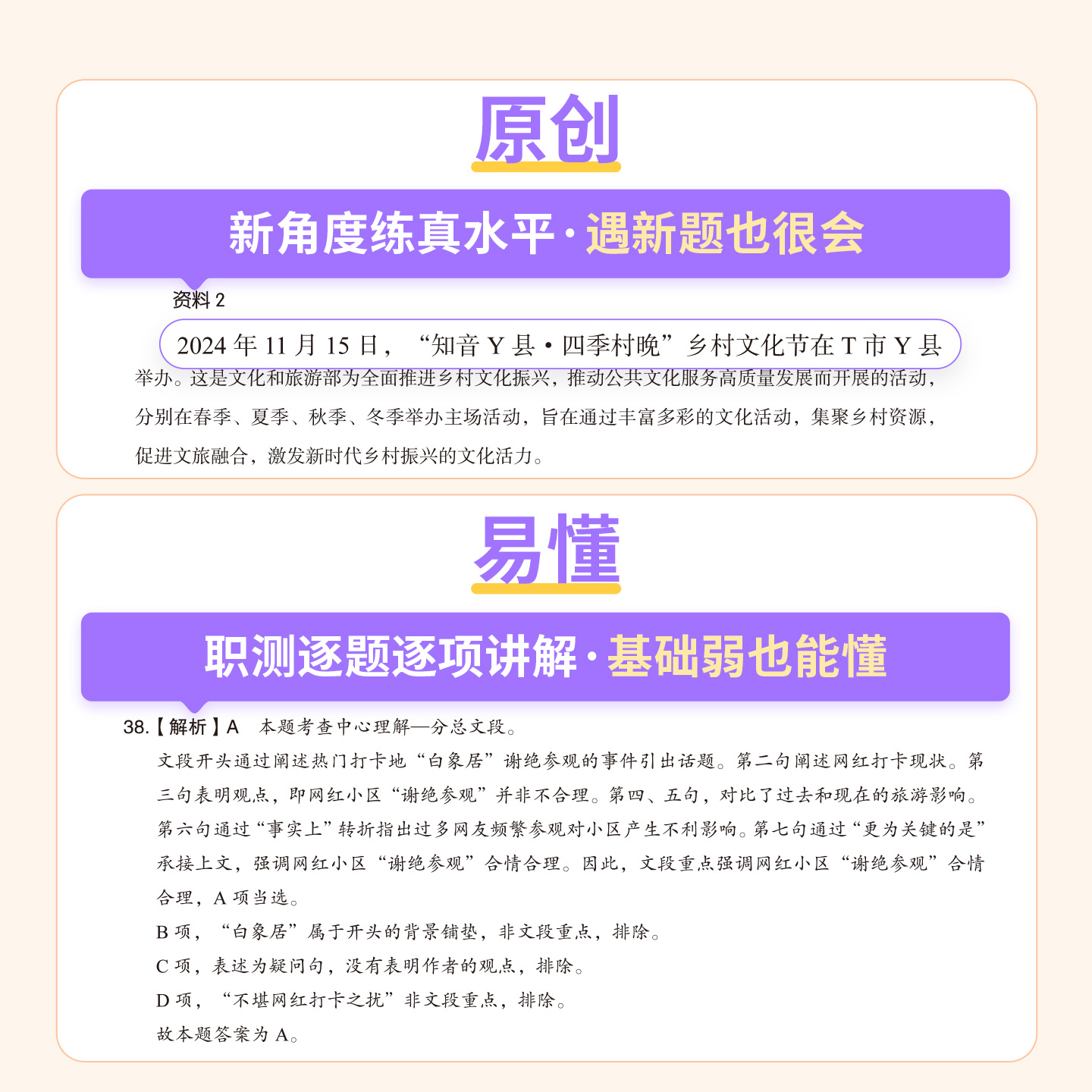 原创

新角度练真水平·遇新题也很会

资料2

2024年11月15日，“知音Y县·四季村晚”乡村文化节在T市Y县举办。这是文化和旅游部为全面推进乡村文化振兴，推动公共文化服务高质量发展而开展的活动，分别在春季、夏季、秋季、冬季举办主场活动，旨在通过丰富多彩的文化活动，集聚乡村资源，促进文旅融合，激发新时代乡村振兴的文化活力。

易懂

职测逐题逐项讲解·基础弱也能懂

38.【解析】A 本题考查中心理解—分总文段。

文段开头通过阐述热门打卡地“白象居”谢绝参观的事件引出话题。第二句阐述网红打卡现状。第三句表明观点，即网红小区“谢绝参观”并非不合理。第四、五句，对比了过去和现在的旅游影响。第六句通过“事实上”转折指出过多网友频繁参观对小区产生不利影响。第七句通过“更为关键的是”承接上文，强调网红小区“谢绝参观”合情合理。因此，文段重点强调网红小区“谢绝参观”合情合理，A项当选。

B项，“白象居”属于开头的背景铺垫，非文段重点，排除。

C项，表述为疑问句，没有表明作者的观点，排除。

D项，“不堪网红打卡之扰”非文段重点，排除。

故本题答案为A。